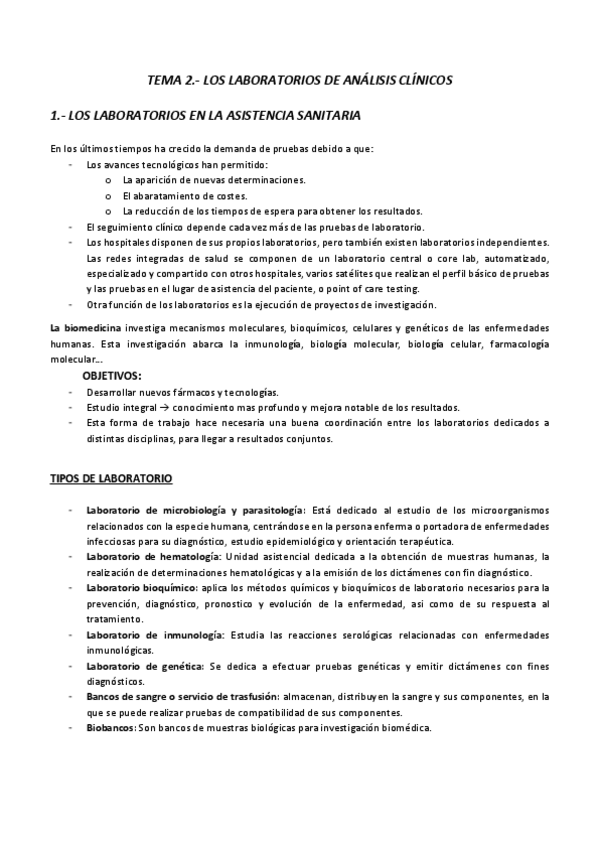 TEMA 2.- LOS LABORATORIOS DE ANÁLISIS CLÍNICOS

1.- LOS LABORATORIOS EN LA ASISTENCIA SANITARIA

En los últimos tiempos ha crecido la demanda de pruebas debido a que:
- Los avances tecnológicos han permitido:
  o La aparición de nuevas determinaciones.
  o El abaratamiento de costes.
  o La reducción de los tiempos de espera para obtener los resultados.
- El seguimiento clínico depende cada vez más de las pruebas de laboratorio.
- Los hospitales disponen de sus propios laboratorios, pero también existen laboratorios independientes. Las redes integradas de salud se componen de un laboratorio central o core lab, automatizado, especializado y compartido con otros hospitales, varios satélites que realizan el perfil básico de pruebas y las pruebas en el lugar de asistencia del paciente, o point of care testing.
- Otra función de los laboratorios es la ejecución de proyectos de investigación.

La biomedicina investiga mecanismos moleculares, bioquímicos, celulares y genéticos de las enfermedades humanas. Esta investigación abarca la inmunología, biología molecular, biología celular, farmacología molecular...

OBJETIVOS:
- Desarrollar nuevos fármacos y tecnologías.
- Estudio integral → conocimiento mas profundo y mejora notable de los resultados.
- Esta forma de trabajo hace necesaria una buena coordinación entre los laboratorios dedicados a distintas disciplinas, para llegar a resultados conjuntos.

TIPOS DE LABORATORIO

- Laboratorio de microbiología y parasitología: Está dedicado al estudio de los microorganismos relacionados con la especie humana, centrándose en la persona enferma o portadora de enfermedades infecciosas para su diagnóstico, estudio epidemiológico y orientación terapéutica.
- Laboratorio de hematología: Unidad asistencial dedicada a la obtención de muestras humanas, la realización de determinaciones hematológicas y a la emisión de los dictámenes con fin diagnóstico.
- Laboratorio bioquímico: aplica los métodos químicos y bioquímicos de laboratorio necesarios para la prevención, diagnóstico, pronostico y evolución de la enfermedad, asi como de su respuesta al tratamiento.
- Laboratorio de inmunología: Estudia las reacciones serológicas relacionadas con enfermedades inmunológicas.
- Laboratorio de genética: Se dedica a efectuar pruebas genéticas y emitir dictámenes con fines diagnósticos.
- Bancos de sangre o servicio de trasfusión: almacenan, distribuyen la sangre y sus componentes, en la que se puede realizar pruebas de compatibilidad de sus componentes.
- Biobancos: Son bancos de muestras biológicas para investigación biomédica.